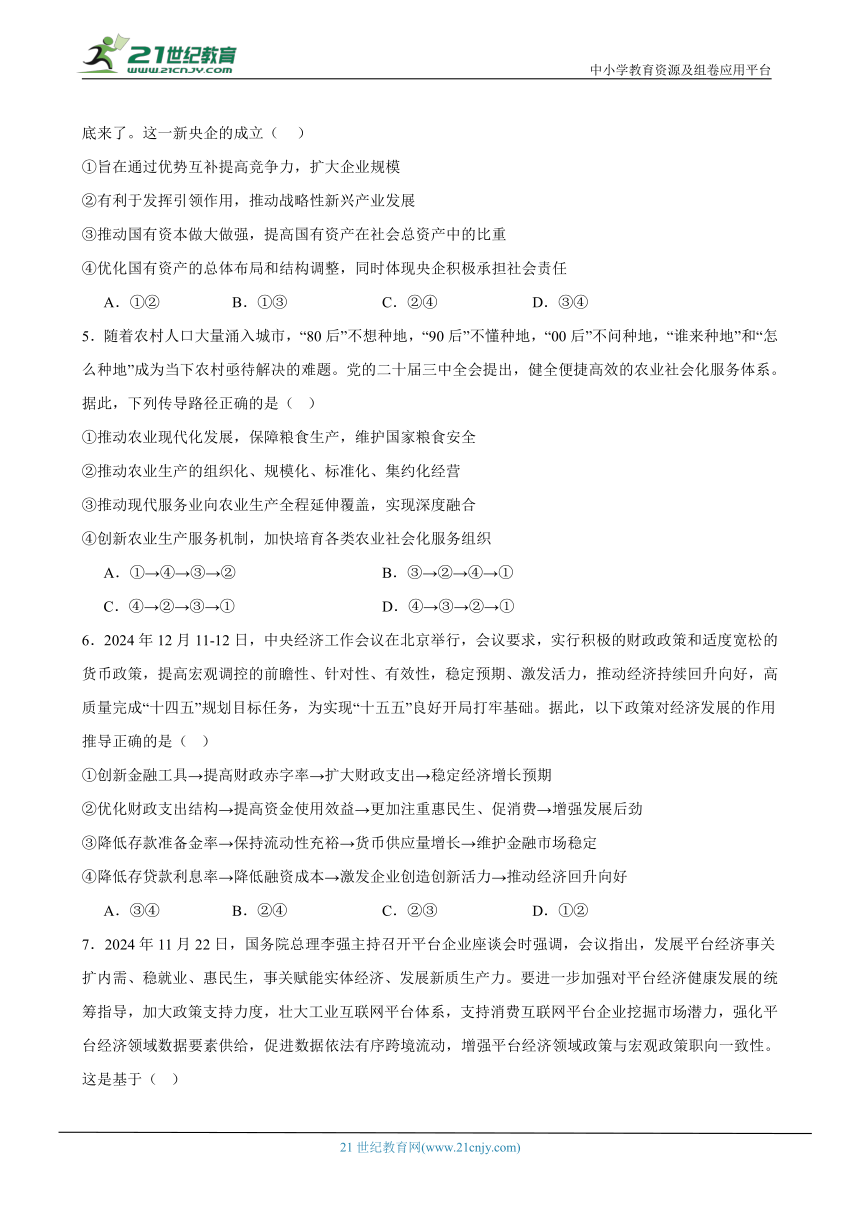 21世纪教育
www.21cnjy.com

中小学教育资源及组卷应用平台

底来了。这一新央企的成立（ ）

①旨在通过优势互补提高竞争力，扩大企业规模

②有利于发挥引领作用，推动战略性新兴产业发展

③推动国有资本做大做强，提高国有资产在社会总资产中的比重

④优化国有资产的总体布局和结构调整，同时体现央企积极承担社会责任

A．①②　　B．①③　　C．②④　　D．③④

5．随着农村人口大量涌入城市，“80后”不想种地，“90后”不懂种地，“00后”不问种地，“谁来种地”和“怎么种地”成为当下农村亟待解决的难题。党的二十届三中全会提出，健全便捷高效的农业社会化服务体系。据此，下列传导路径正确的是（ ）

①推动农业现代化发展，保障粮食生产，维护国家粮食安全

②推动农业生产的组织化、规模化、标准化、集约化经营

③推动现代服务业向农业生产全程延伸覆盖，实现深度融合

④创新农业生产服务机制，加快培育各类农业社会化服务组织

A．①→④→③→②　　B．③→②→④→①

C．④→②→③→①　　D．④→③→②→①

6．2024年12月11-12日，中央经济工作会议在北京举行，会议要求，实行积极的财政政策和适度宽松的货币政策，提高宏观调控的前瞻性、针对性、有效性，稳定预期、激发活力，推动经济持续回升向好，高质量完成“十四五”规划目标任务，为实现“十五五”良好开局打牢基础。据此，以下政策对经济发展的作用推导正确的是（ ）

①创新金融工具→提高财政赤字率→扩大财政支出→稳定经济增长预期

②优化财政支出结构→提高资金使用效益→更加注重惠民生、促消费→增强发展后劲

③降低存款准备金率→保持流动性充裕→货币供应量增长→维护金融市场稳定

④降低存贷款利息率→降低融资成本→激发企业创造创新活力→推动经济回升向好

A．③④　　B．②④　　C．②③　　D．①②

7．2024年11月22日，国务院总理李强主持召开平台企业座谈会时强调，会议指出，发展平台经济事关扩内需、稳就业、惠民生，事关赋能实体经济、发展新质生产力。要进一步加强对平台经济健康发展的统筹指导，加大政策支持力度，壮大工业互联网平台体系，支持消费互联网平台企业挖掘市场潜力，强化平台经济领域数据要素供给，促进数据依法有序跨境流动，增强平台经济领域政策与宏观政策取向一致性。这是基于（ ）

21世纪教育网(www.21cnjy.com)